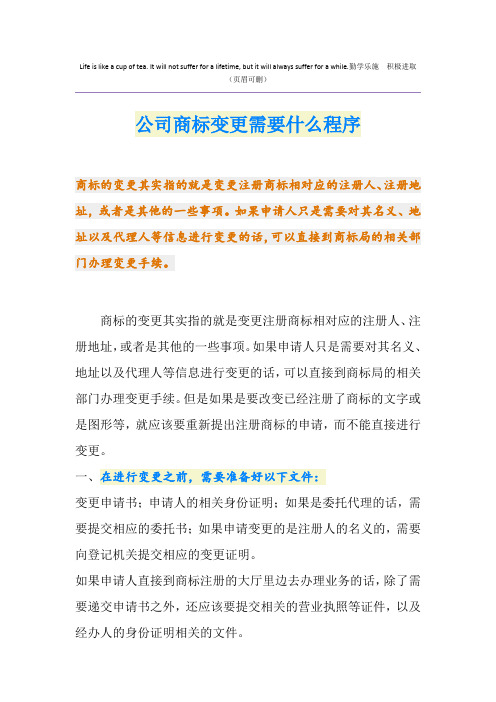 Life is like a cup of tea. It will not suffer for a lifetime, but it will always suffer for a while.勤学乐施　积极进取
（页眉可删）

公司商标变更需要什么程序

商标的变更其实指的就是变更注册商标相对应的注册人、注册地址，或者是其他的一些事项。如果申请人只是需要对其名义、地址以及代理人等信息进行变更的话，可以直接到商标局的相关部门办理变更手续。

商标的变更其实指的就是变更注册商标相对应的注册人、注册地址，或者是其他的一些事项。如果申请人只是需要对其名义、地址以及代理人等信息进行变更的话，可以直接到商标局的相关部门办理变更手续。但是如果是要改变已经注册了商标的文字或是图形等，就应该要重新提出注册商标的申请，而不能直接进行变更。

一、在进行变更之前，需要准备好以下文件：

变更申请书；申请人的相关身份证明；如果是委托代理的话，需要提交相应的委托书；如果申请变更的是注册人的名义的，需要向登记机关提交相应的变更证明。

如果申请人直接到商标注册的大厅里边去办理业务的话，除了需要递交申请书之外，还应该要提交相关的营业执照等证件，以及经办人的身份证明相关的文件。